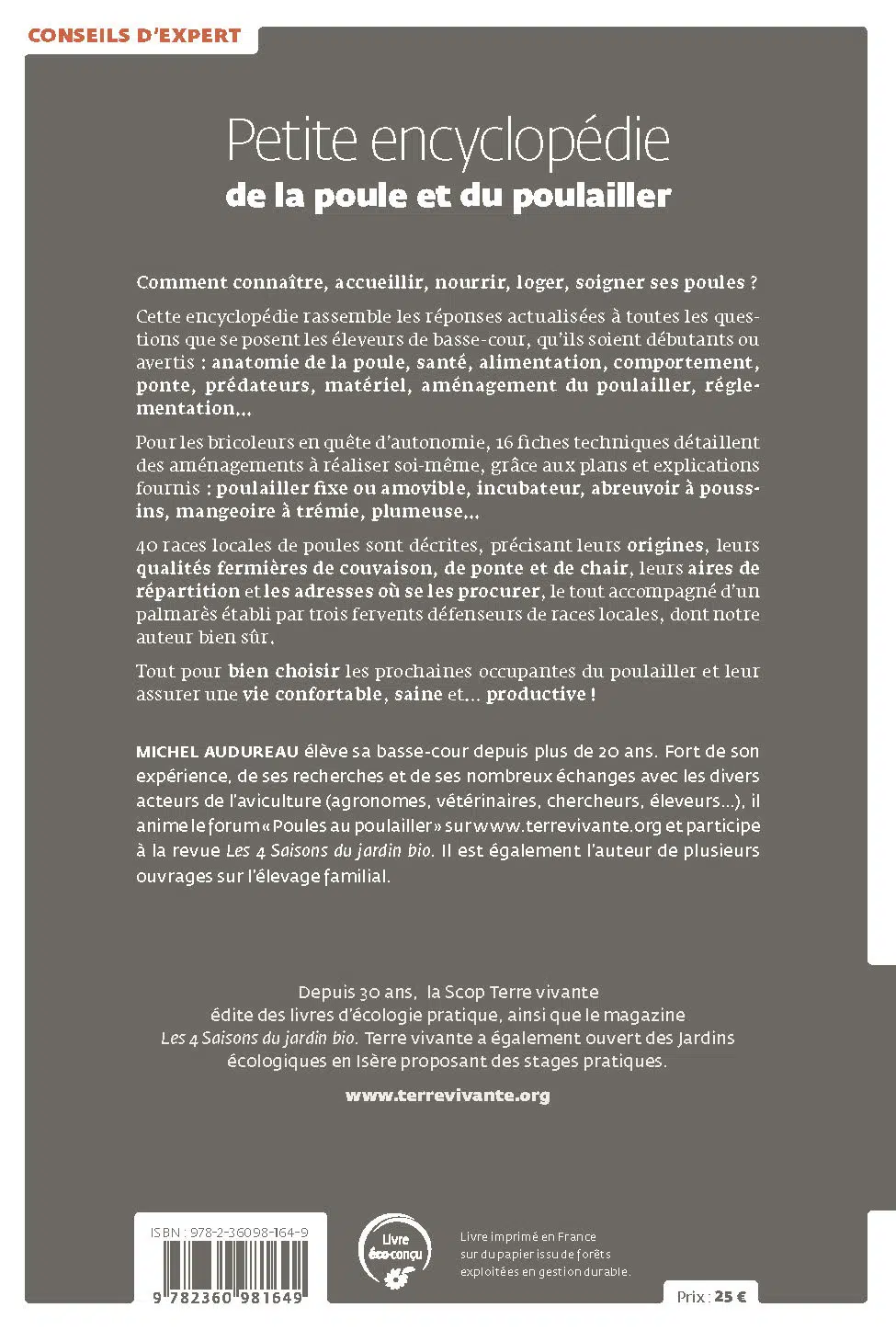 CONSEILS D'EXPERT

Petite encyclopédie
de la poule et du poulailler

Comment connaître, accueillir, nourrir, loger, soigner ses poules ?

Cette encyclopédie rassemble les réponses actualisées à toutes les questions que se posent les éleveurs de basse-cour, qu'ils soient débutants ou avertis : anatomie de la poule, santé, alimentation, comportement, ponte, prédateurs, matériel, aménagement du poulailler, réglementation...

Pour les bricoleurs en quête d'autonomie, 16 fiches techniques détaillent des aménagements à réaliser soi-même, grâce aux plans et explications fournis : poulailler fixe ou amovible, incubateur, abreuvoir à poussins, mangeoire à trémie, plumeuse...

40 races locales de poules sont décrites, précisant leurs origines, leurs qualités fermières de couvaison, de ponte et de chair, leurs aires de répartition et les adresses où se les procurer, le tout accompagné d'un palmarès établi par trois fervents défenseurs de races locales, dont notre auteur bien sûr.

Tout pour bien choisir les prochaines occupantes du poulailler et leur assurer une vie confortable, saine et... productive !

MICHEL AUDUREAU élève sa basse-cour depuis plus de 20 ans. Fort de son expérience, de ses recherches et de ses nombreux échanges avec les divers acteurs de l'aviculture (agronomes, vétérinaires, chercheurs, éleveurs...), il anime le forum « Poules au poulailler » sur www.terrevivante.org et participe à la revue Les 4 Saisons du jardin bio. Il est également l'auteur de plusieurs ouvrages sur l'élevage familial.

Depuis 30 ans, la Scop Terre vivante édite des livres d'écologie pratique, ainsi que le magazine Les 4 Saisons du jardin bio. Terre vivante a également ouvert des Jardins écologiques en Isère proposant des stages pratiques.

www.terrevivante.org

ISBN : 978-2-36098-164-9

9 782360 981649

Livre éco-conçu

Livre imprimé en France sur du papier issu de forêts exploitées en gestion durable.

Prix : 25 €